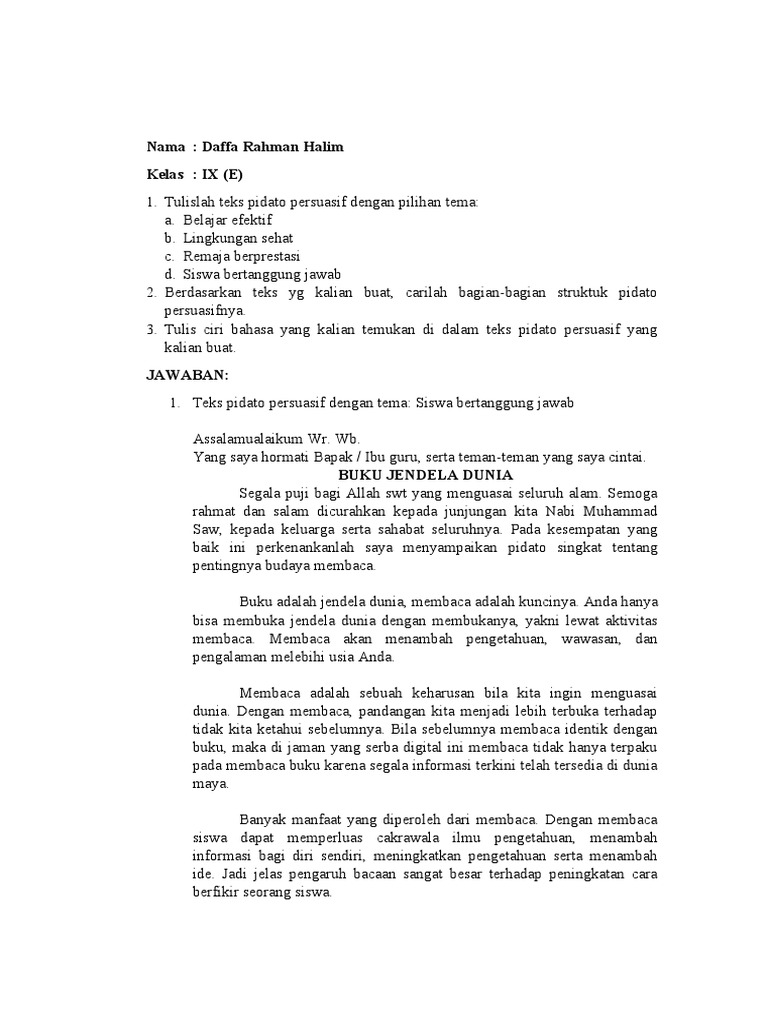 Nama : Daffa Rahman Halim

Kelas : IX (E)

1. Tulislah teks pidato persuasif dengan pilihan tema:
a. Belajar efektif
b. Lingkungan sehat
c. Remaja berprestasi
d. Siswa bertanggung jawab
2. Berdasarkan teks yg kalian buat, carilah bagian-bagian struktuk pidato persuasifnya.
3. Tulis ciri bahasa yang kalian temukan di dalam teks pidato persuasif yang kalian buat.

JAWABAN:

1. Teks pidato persuasif dengan tema: Siswa bertanggung jawab

Assalamualaikum Wr. Wb.
Yang saya hormati Bapak / Ibu guru, serta teman-teman yang saya cintai.

BUKU JENDELA DUNIA

Segala puji bagi Allah swt yang menguasai seluruh alam. Semoga rahmat dan salam dicurahkan kepada junjungan kita Nabi Muhammad Saw, kepada keluarga serta sahabat seluruhnya. Pada kesempatan yang baik ini perkenankanlah saya menyampaikan pidato singkat tentang pentingnya budaya membaca.

Buku adalah jendela dunia, membaca adalah kuncinya. Anda hanya bisa membuka jendela dunia dengan membukanya, yakni lewat aktivitas membaca. Membaca akan menambah pengetahuan, wawasan, dan pengalaman melebihi usia Anda.

Membaca adalah sebuah keharusan bila kita ingin menguasai dunia. Dengan membaca, pandangan kita menjadi lebih terbuka terhadap tidak kita ketahui sebelumnya. Bila sebelumnya membaca identik dengan buku, maka di jaman yang serba digital ini membaca tidak hanya terpaku pada membaca buku karena segala informasi terkini telah tersedia di dunia maya.

Banyak manfaat yang diperoleh dari membaca. Dengan membaca siswa dapat memperluas cakrawala ilmu pengetahuan, menambah informasi bagi diri sendiri, meningkatkan pengetahuan serta menambah ide. Jadi jelas pengaruh bacaan sangat besar terhadap peningkatan cara berfikir seorang siswa.